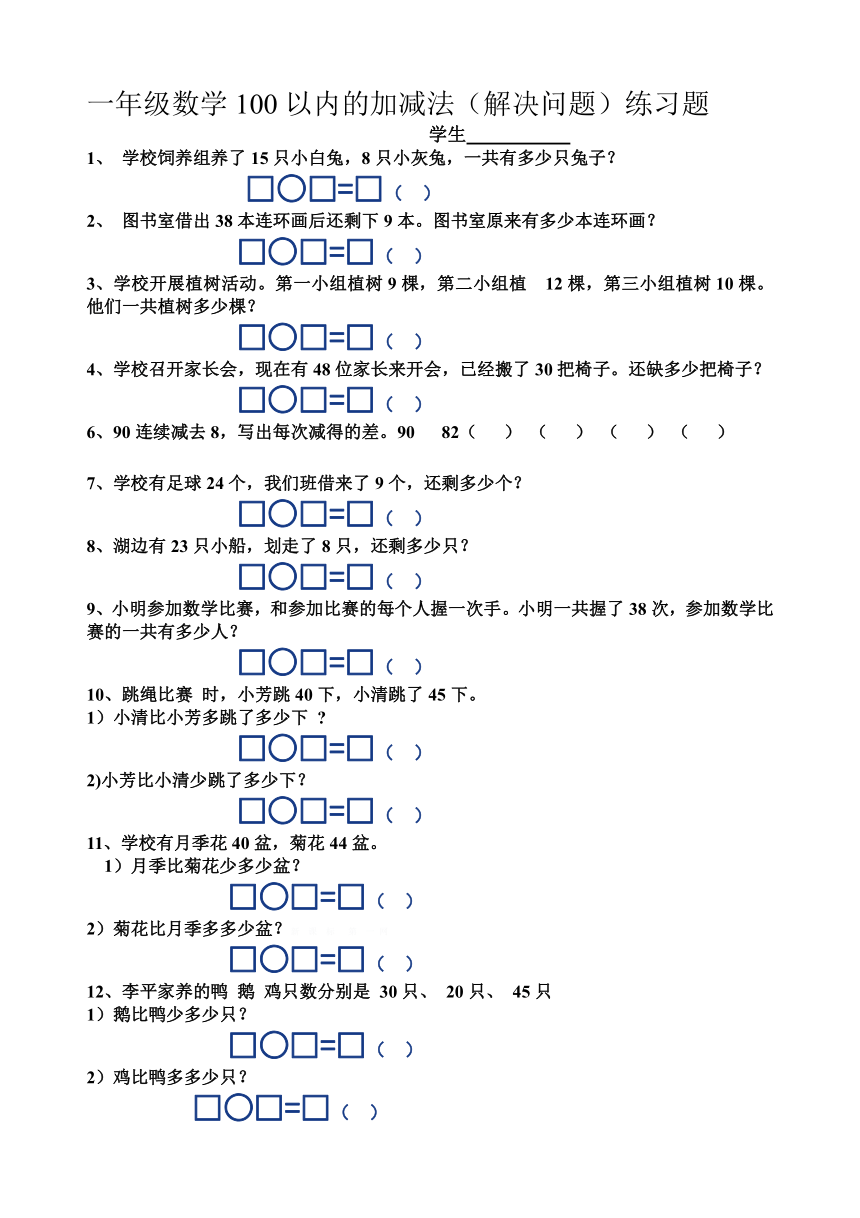 一年级数学 100 以内的加减法（解决问题）练习题

学生__________

1、 学校饲养组养了 15 只小白兔，8 只小灰兔，一共有多少只兔子？

□○□=□（ ）

2、 图书室借出 38 本连环画后还剩下 9 本。图书室原来有多少本连环画？

□○□=□（ ）

3、学校开展植树活动。第一小组植树 9 棵，第二小组植 12 棵，第三小组植树 10 棵。他们一共植树多少棵？

□○□=□（ ）

4、学校召开家长会，现在有 48 位家长来开会，已经搬了 30 把椅子。还缺多少把椅子？

□○□=□（ ）

6、90 连续减去 8，写出每次减得的差。90 82（ ）（ ）（ ）（ ）

7、学校有足球 24 个，我们班借来了 9 个，还剩多少个？

□○□=□（ ）

8、湖边有 23 只小船，划走了 8 只，还剩多少只？

□○□=□（ ）

9、小明参加数学比赛，和参加比赛的每个人握一次手。小明一共握了 38 次，参加数学比赛的一共有多少人？

□○□=□（ ）

10、跳绳比赛 时，小芳跳 40 下，小清跳了 45 下。

1）小清比小芳多跳了多少下 ？

□○□=□（ ）

2)小芳比小清少跳了多少下？

□○□=□（ ）

11、学校有月季花 40 盆，菊花 44 盆。

1）月季比菊花少多少盆？

□○□=□（ ）

2）菊花比月季多多少盆？

□○□=□（ ）

12、李平家养的鸭 鹅 鸡只数分别是 30 只、 20 只、 45 只

1）鹅比鸭少多少只？

□○□=□（ ）

2）鸡比鸭多多少只？

□○□=□（ ）